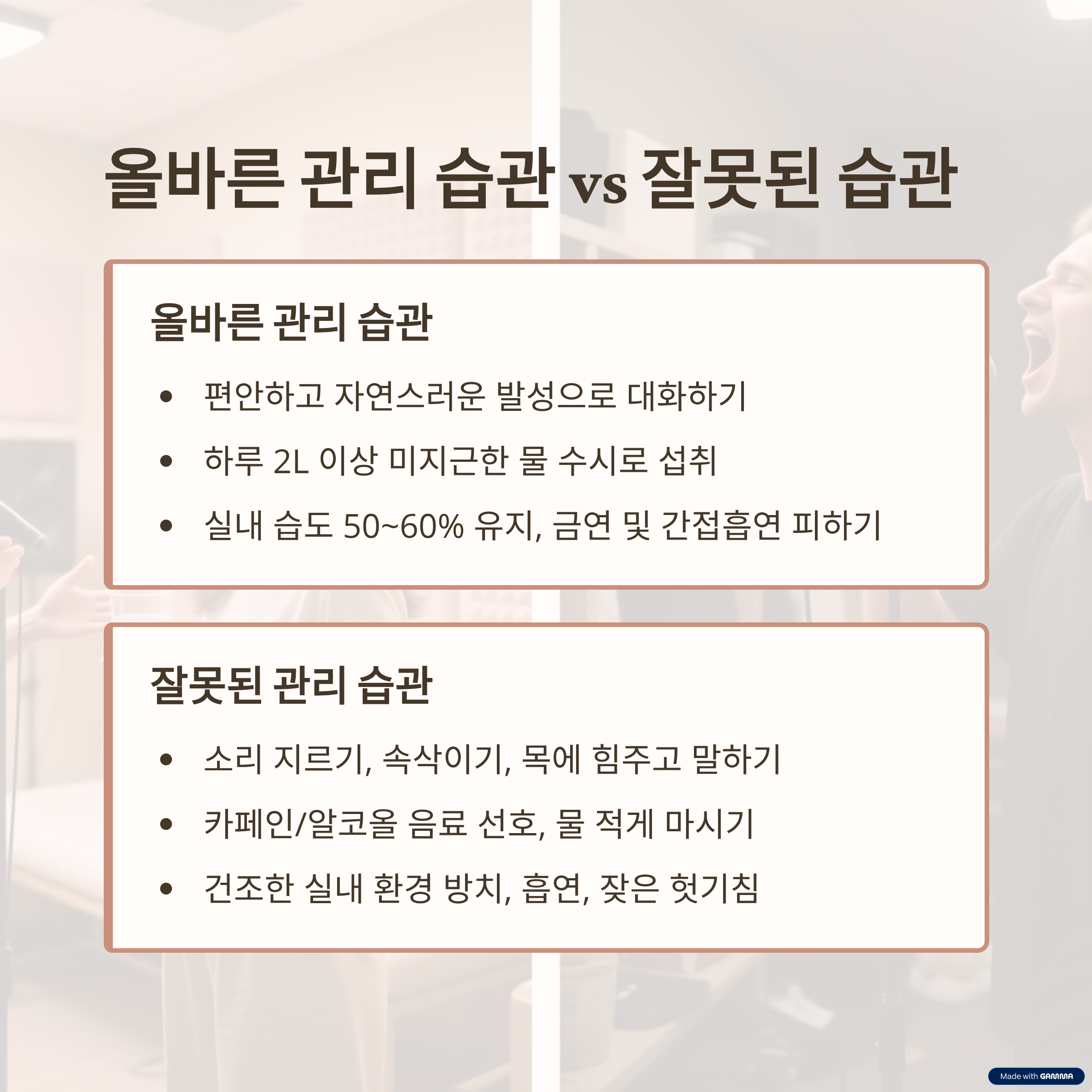 올바른 관리 습관 vs 잘못된 습관

올바른 관리 습관

• 편안하고 자연스러운 발성으로 대화하기
• 하루 2L 이상 미지근한 물 수시로 섭취
• 실내 습도 50~60% 유지, 금연 및 간접흡연 피하기

잘못된 관리 습관

• 소리 지르기, 속삭이기, 목에 힘주고 말하기
• 카페인/알코올 음료 선호, 물 적게 마시기
• 건조한 실내 환경 방치, 흡연, 잦은 헛기침

Made with GAMMA